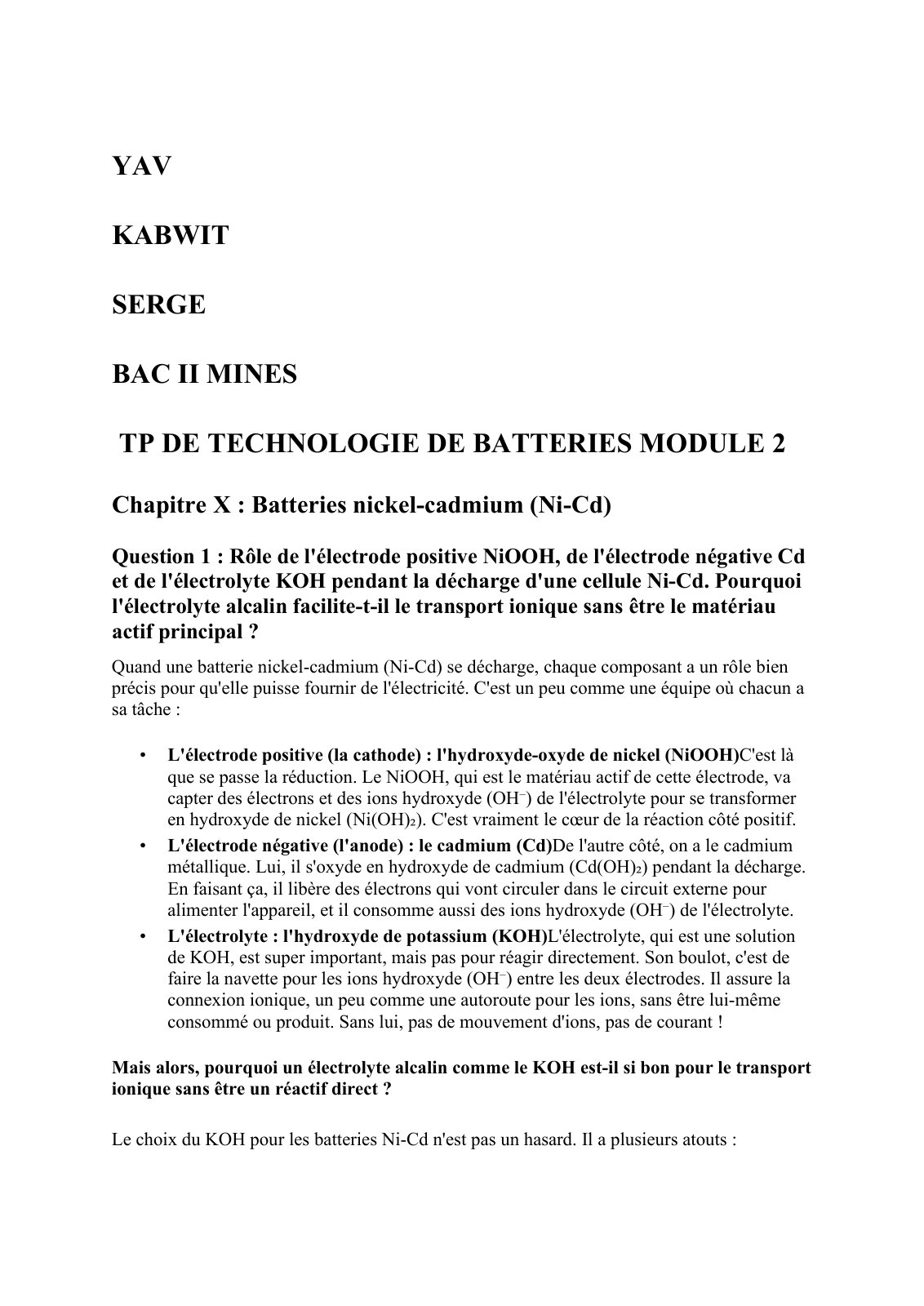 YAV

KABWIT

SERGE

BAC II MINES

TP DE TECHNOLOGIE DE BATTERIES MODULE 2

Chapitre X : Batteries nickel-cadmium (Ni-Cd)

Question 1 : Rôle de l'électrode positive NiOOH, de l'électrode négative Cd et de l'électrolyte KOH pendant la décharge d'une cellule Ni-Cd. Pourquoi l'électrolyte alcalin facilite-t-il le transport ionique sans être le matériau actif principal ?

Quand une batterie nickel-cadmium (Ni-Cd) se décharge, chaque composant a un rôle bien précis pour qu'elle puisse fournir de l'électricité. C'est un peu comme une équipe où chacun a sa tâche :

• L'électrode positive (la cathode) : l'hydroxyde-oxyde de nickel (NiOOH)C'est là que se passe la réduction. Le NiOOH, qui est le matériau actif de cette électrode, va capter des électrons et des ions hydroxyde ($OH^-$) de l'électrolyte pour se transformer en hydroxyde de nickel ($Ni(OH)_2$). C'est vraiment le cœur de la réaction côté positif.
• L'électrode négative (l'anode) : le cadmium (Cd)De l'autre côté, on a le cadmium métallique. Lui, il s'oxyde en hydroxyde de cadmium ($Cd(OH)_2$) pendant la décharge. En faisant ça, il libère des électrons qui vont circuler dans le circuit externe pour alimenter l'appareil, et il consomme aussi des ions hydroxyde ($OH^-$) de l'électrolyte.
• L'électrolyte : l'hydroxyde de potassium (KOH)L'électrolyte, qui est une solution de KOH, est super important, mais pas pour réagir directement. Son boulot, c'est de faire la navette pour les ions hydroxyde ($OH^-$) entre les deux électrodes. Il assure la connexion ionique, un peu comme une autoroute pour les ions, sans être lui-même consommé ou produit. Sans lui, pas de mouvement d'ions, pas de courant !

Mais alors, pourquoi un électrolyte alcalin comme le KOH est-il si bon pour le transport ionique sans être un réactif direct ?

Le choix du KOH pour les batteries Ni-Cd n'est pas un hasard. Il a plusieurs atouts :